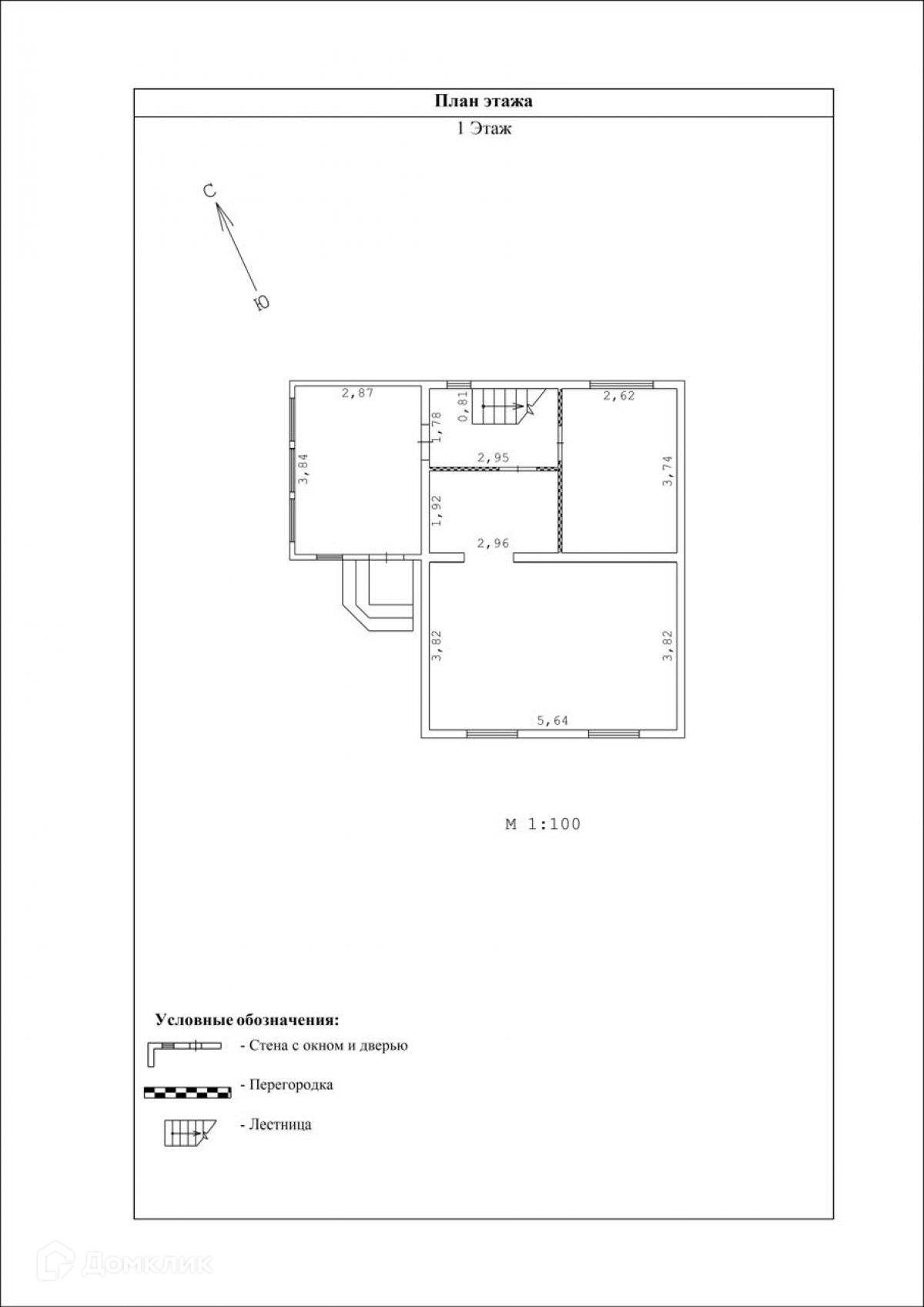 План этажа

1 Этаж

С

Ю

2,87

3,84

0,81

1,78

2,95

2,62

3,74

1,92

2,96

3,82

3,82

5,64

М 1:100

Условные обозначения:

- Стена с окном и дверью

- Перегородка

- Лестница

Домклик